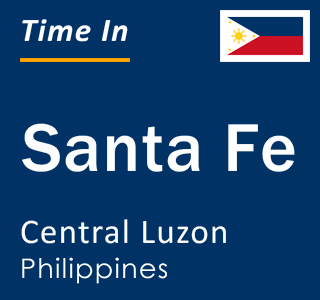 Time In

Santa Fe

Central Luzon
Philippines